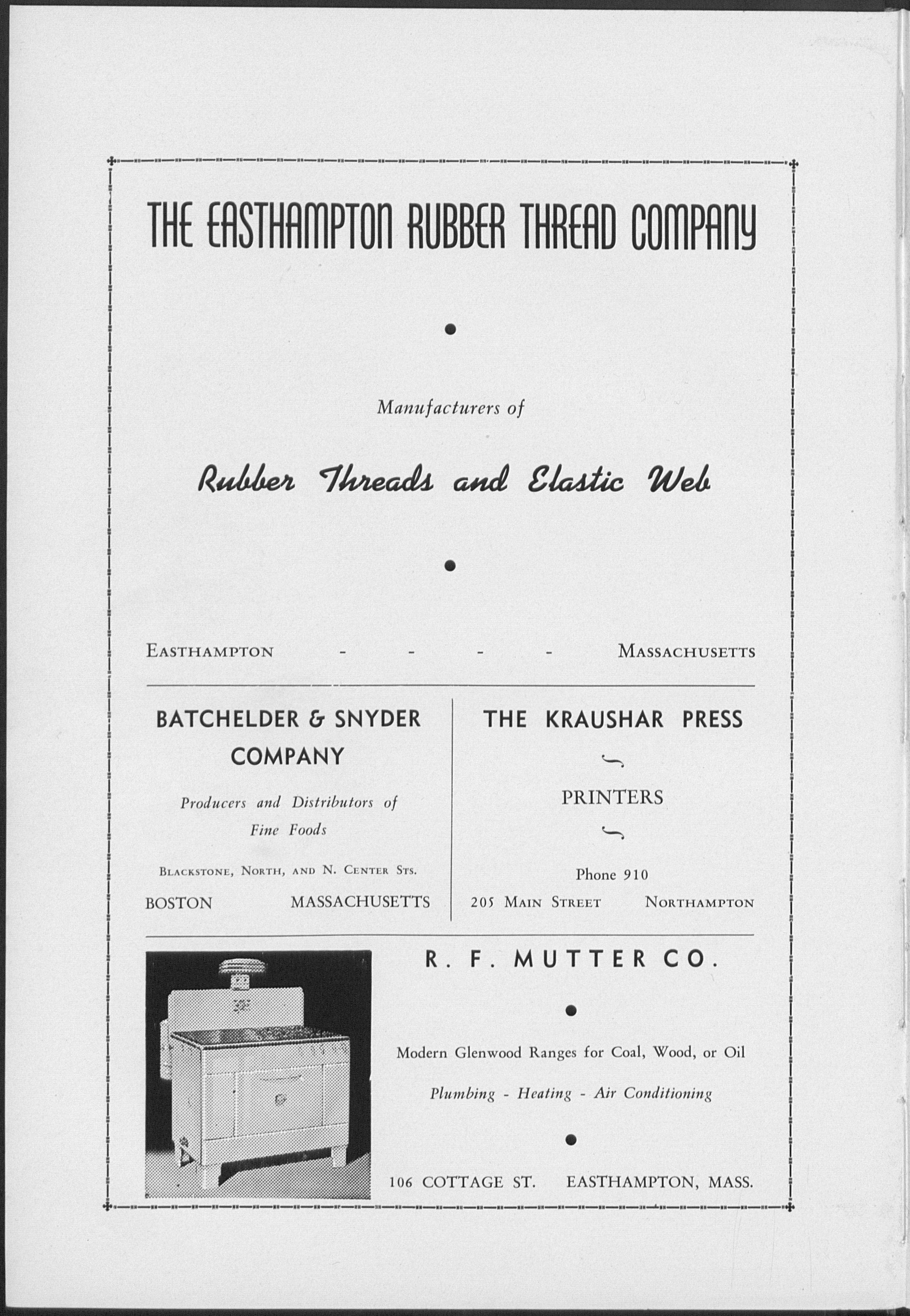 THE EASTHAMPTON RUBBER THREAD COMPANY

Manufacturers of

Rubber Threads and Elastic Web

EASTHAMPTON - - - - MASSACHUSETTS

BATCHELDER & SNYDER COMPANY

Producers and Distributors of Fine Foods

BLACKSTONE, NORTH, AND N. CENTER STS.

BOSTON MASSACHUSETTS

THE KRAUSHAR PRESS

PRINTERS

Phone 910

205 MAIN STREET NORTHAMPTON

R. F. MUTTER CO.

Modern Glenwood Ranges for Coal, Wood, or Oil

Plumbing - Heating - Air Conditioning

106 COTTAGE ST. EASTHAMPTON, MASS.